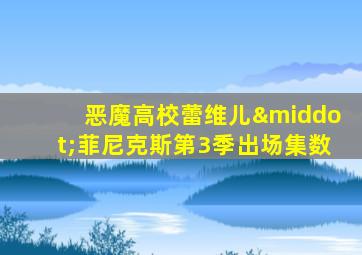 恶魔高校蕾维儿&middot;菲尼克斯第3季出场集数